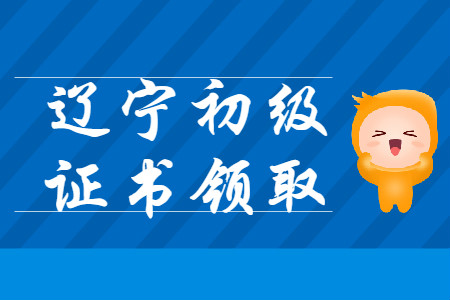 辽宁初级
证书领取